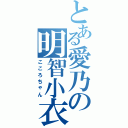 とある愛乃の明智小衣

こころちゃん